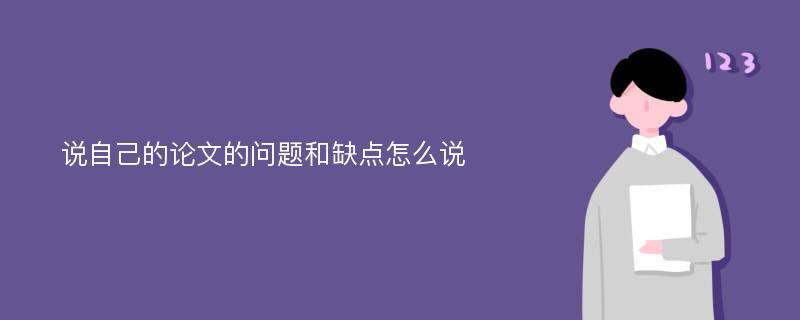 说自己的论文的问题和缺点怎么说

123